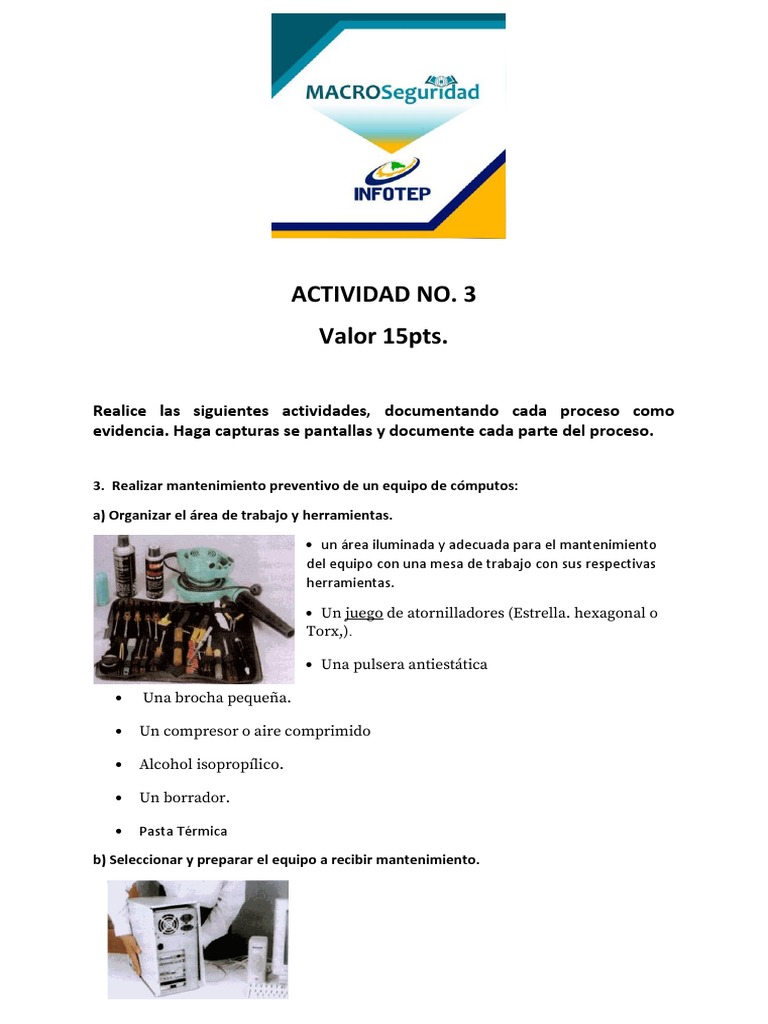 MACROSeguridad

INFOTEP

ACTIVIDAD NO. 3

Valor 15pts.

Realice las siguientes actividades, documentando cada proceso como evidencia. Haga capturas se pantallas y documente cada parte del proceso.

3. Realizar mantenimiento preventivo de un equipo de cómputos:

a) Organizar el área de trabajo y herramientas.

• un área iluminada y adecuada para el mantenimiento del equipo con una mesa de trabajo con sus respectivas herramientas.

• Un juego de atornilladores (Estrella. hexagonal o Torx,).

• Una pulsera antiestática

• Una brocha pequeña.

• Un compresor o aire comprimido

• Alcohol isopropílico.

• Un borrador.

• Pasta Térmica

b) Seleccionar y preparar el equipo a recibir mantenimiento.